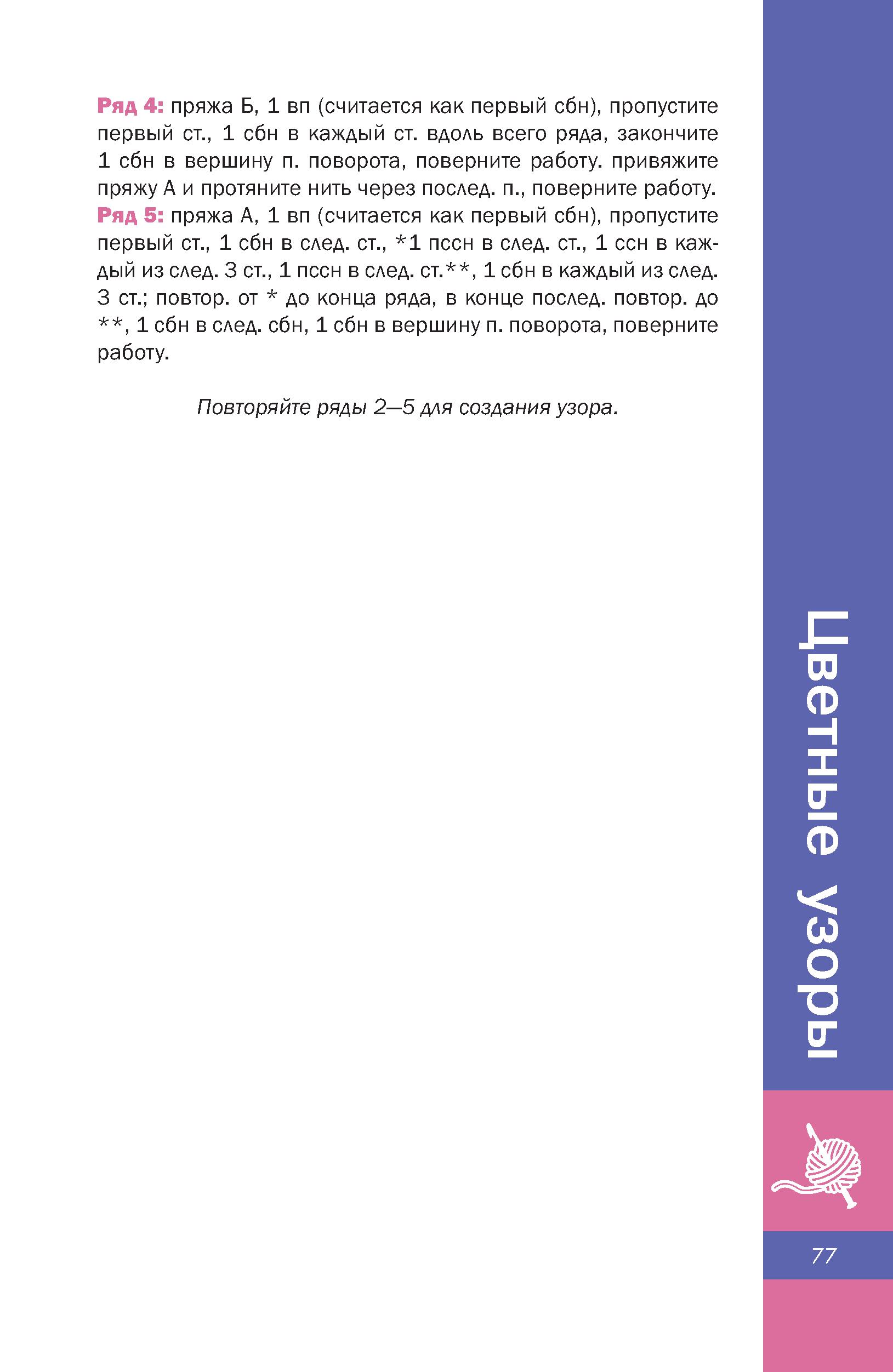 Ряд 4: пряжа Б, 1 вп (считается как первый сбн), пропустите первый ст., 1 сбн в каждый ст. вдоль всего ряда, закончите 1 сбн в вершину п. поворота, поверните работу. привяжите пряжу А и протяните нить через послед. п., поверните работу.

Ряд 5: пряжа А, 1 вп (считается как первый сбн), пропустите первый ст., 1 сбн в след. ст., *1 пссн в след. ст., 1 ссн в каждый из след. 3 ст., 1 пссн в след. ст.**, 1 сбн в каждый из след. 3 ст.; повтор. от * до конца ряда, в конце послед. повтор. до **, 1 сбн в след. сбн, 1 сбн в вершину п. поворота, поверните работу.

Повторяйте ряды 2—5 для создания узора.

Цветные узоры

77